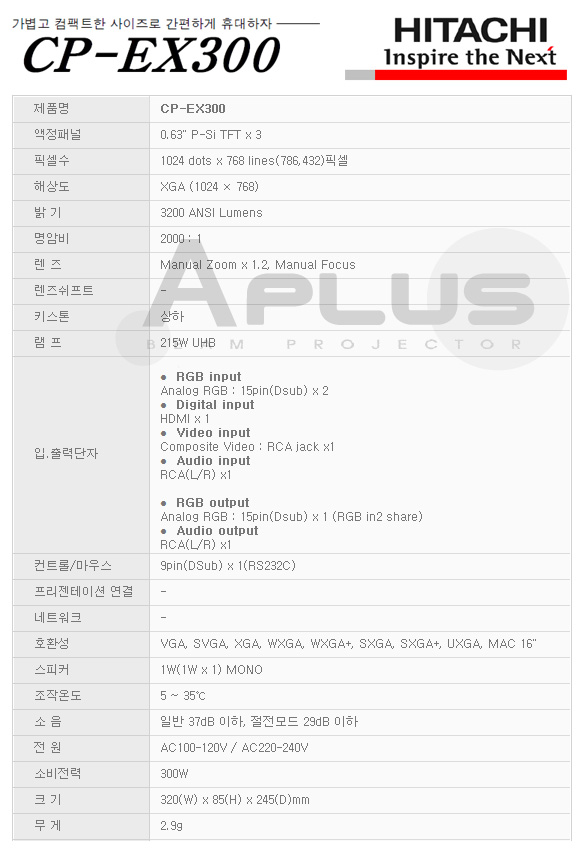 가볍고 컴팩트한 사이즈로 간편하게 휴대하자

CP-EX300

HITACHI
Inspire the Next

| 제품명 | CP-EX300 |
|---|---|
| 액정패널 | 0.63" P-Si TFT x 3 |
| 픽셀수 | 1024 dots x 768 lines(786,432)픽셀 |
| 해상도 | XGA (1024 × 768) |
| 밝 기 | 3200 ANSI Lumens |
| 명암비 | 2000 : 1 |
| 렌 즈 | Manual Zoom x 1.2, Manual Focus |
| 렌즈쉬프트 | - |
| 키스톤 | 상하 |
| 램 프 | 215W UHB |
| 입.출력단자 | • RGB input Analog RGB : 15pin(Dsub) x 2 • Digital input HDMI x 1 • Video input Composite Video : RCA jack x1 • Audio input RCA(L/R) x1 • RGB output Analog RGB : 15pin(Dsub) x 1 (RGB in2 share) • Audio output RCA(L/R) x1 |
| 컨트롤/마우스 | 9pin(DSub) x 1(RS232C) |
| 프리젠테이션 연결 | - |
| 네트워크 | - |
| 호환성 | VGA, SVGA, XGA, WXGA, WXGA+, SXGA, SXGA+, UXGA, MAC 16" |
| 스피커 | 1W(1W x 1) MONO |
| 조작온도 | 5 ~ 35℃ |
| 소 음 | 일반 37dB 이하, 절전모드 29dB 이하 |
| 전 원 | AC100-120V / AC220-240V |
| 소비전력 | 300W |
| 크 기 | 320(W) x 85(H) x 245(D)mm |
| 무 게 | 2.9g |

APLUS
BEAM PROJECTOR